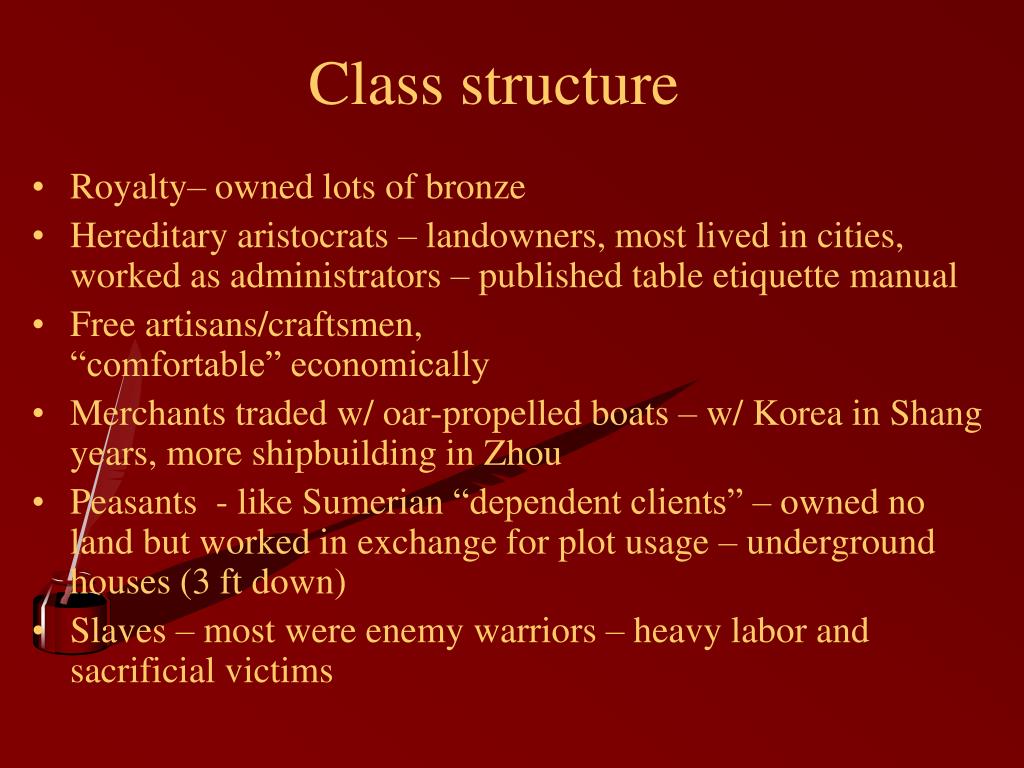 Class structure

• Royalty– owned lots of bronze
• Hereditary aristocrats – landowners, most lived in cities, worked as administrators – published table etiquette manual
• Free artisans/craftsmen, "comfortable" economically
• Merchants traded w/ oar-propelled boats – w/ Korea in Shang years, more shipbuilding in Zhou
• Peasants - like Sumerian "dependent clients" – owned no land but worked in exchange for plot usage – underground houses (3 ft down)
• Slaves – most were enemy warriors – heavy labor and sacrificial victims